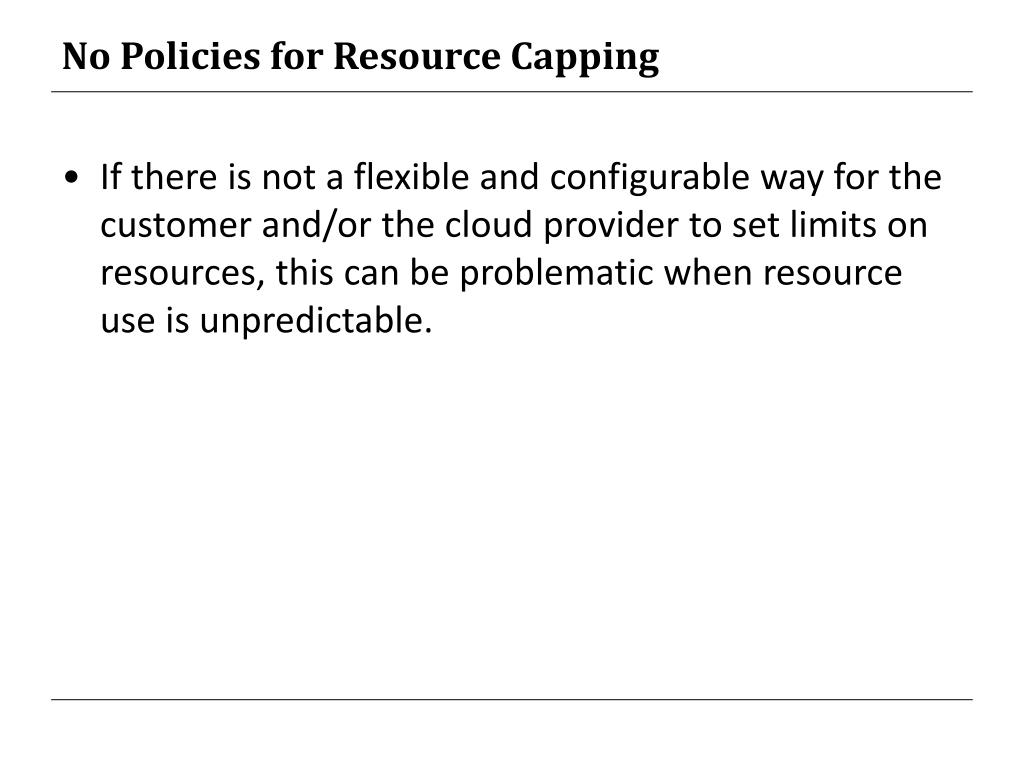 No Policies for Resource Capping

• If there is not a flexible and configurable way for the customer and/or the cloud provider to set limits on resources, this can be problematic when resource use is unpredictable.